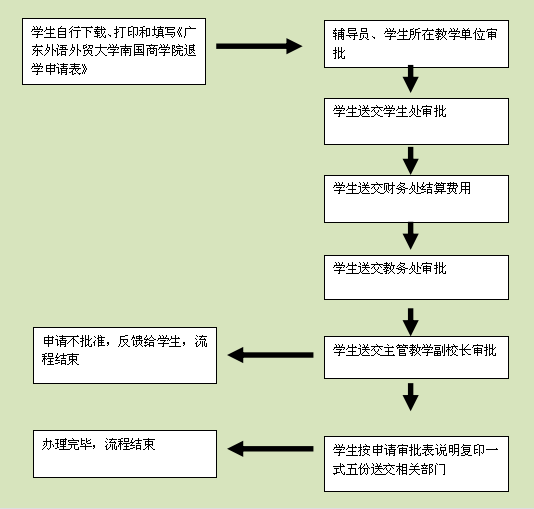 学生自行下载、打印和填写《广东外语外贸大学南国商学院退学申请表》

辅导员、学生所在教学单位审批

学生送交学生处审批

学生送交财务处结算费用

学生送交教务处审批

学生送交主管教学副校长审批

申请不批准，反馈给学生，流程结束

学生按申请审批表说明复印一式五份送交相关部门

办理完毕，流程结束